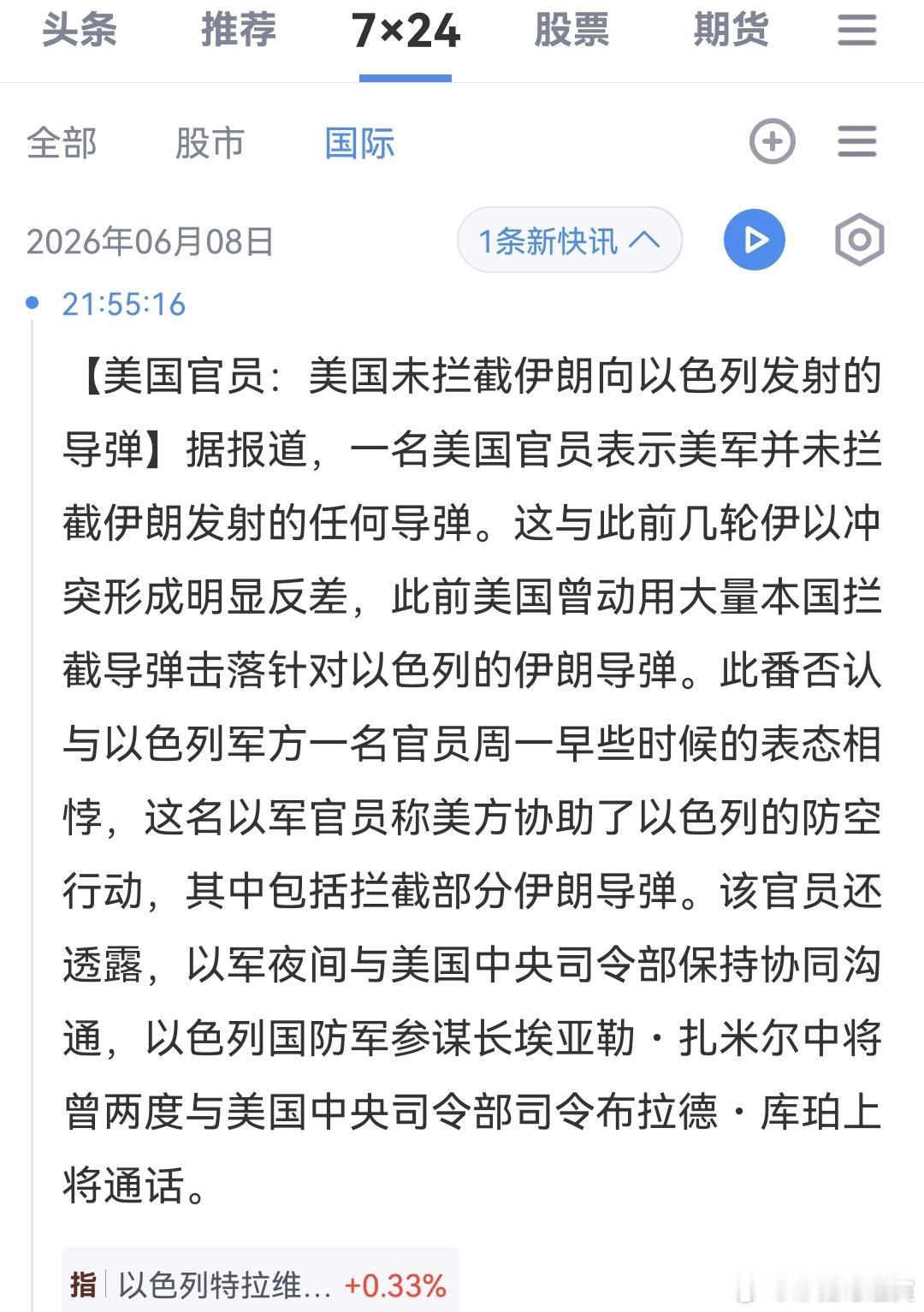 头条 推荐 7×24 股票 期货

全部 股市 国际

2026年06月08日

1条新快讯

21:55:16

【美国官员：美国未拦截伊朗向以色列发射的导弹】据报道，一名美国官员表示美军并未拦截伊朗发射的任何导弹。这与此前几轮伊以冲突形成明显反差，此前美国曾动用大量本国拦截导弹击落针对以色列的伊朗导弹。此番否认与以色列军方一名官员周一早些时候的表态相悖，这名以军官员称美方协助了以色列的防空行动，其中包括拦截部分伊朗导弹。该官员还透露，以军夜间与美国中央司令部保持协同沟通，以色列国防军参谋长埃亚勒·扎米尔中将曾两度与美国中央司令部司令布拉德·库珀上将通话。

指 以色列特拉维... +0.33%